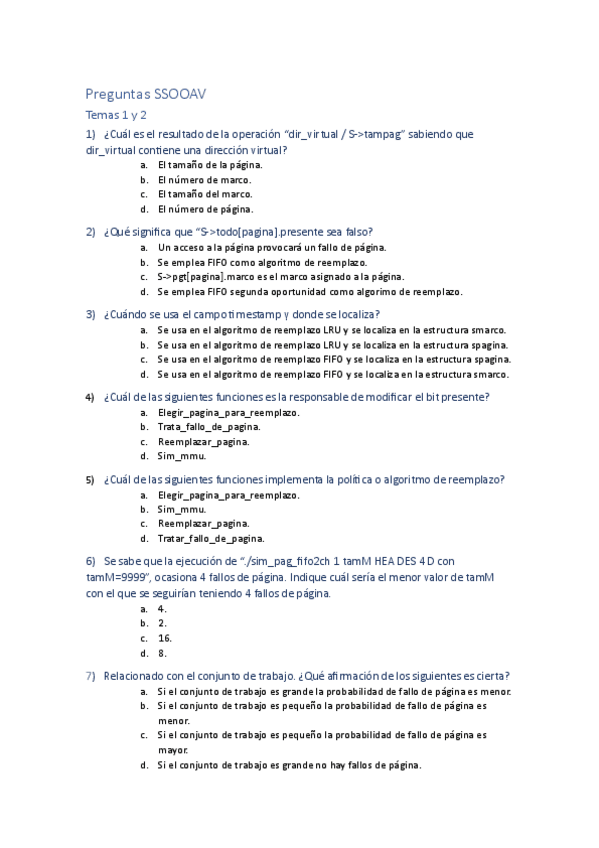 Preguntas SSOOAV

Temas 1 y 2

1) ¿Cuál es el resultado de la operación "dir_virtual / S->tampag" sabiendo que dir_virtual contiene una dirección virtual?

a. El tamaño de la página.
b. El número de marco.
c. El tamaño del marco.
d. El número de página.

2) ¿Qué significa que "S->todo[pagina].presente sea falso?

a. Un acceso a la página provocará un fallo de página.
b. Se emplea FIFO como algoritmo de reemplazo.
c. S->pgt[pagina].marco es el marco asignado a la página.
d. Se emplea FIFO segunda oportunidad como algorimo de reemplazo.

3) ¿Cuándo se usa el campo timestamp y donde se localiza?

a. Se usa en el algoritmo de reemplazo LRU y se localiza en la estructura smarco.
b. Se usa en el algoritmo de reemplazo LRU y se localiza en la estructura spagina.
c. Se usa en el algoritmo de reemplazo FIFO y se localiza en la estructura spagina.
d. Se usa en el algoritmo de reemplazo FIFO y se localiza en la estructura smarco.

4) ¿Cuál de las siguientes funciones es la responsable de modificar el bit presente?

a. Elegir_pagina_para_reemplazo.
b. Trata_fallo_de_pagina.
c. Reemplazar_pagina.
d. Sim_mmu.

5) ¿Cuál de las siguientes funciones implementa la política o algoritmo de reemplazo?

a. Elegir_pagina_para_reemplazo.
b. Sim_mmu.
c. Reemplazar_pagina.
d. Tratar_fallo_de_pagina.

6) Se sabe que la ejecución de "./sim_pag_fifo2ch 1 tamM HEA DES 4 D con tamM=9999", ocasiona 4 fallos de página. Indique cuál sería el menor valor de tamM con el que se seguirían teniendo 4 fallos de página.

a. 4.
b. 2.
c. 16.
d. 8.

7) Relacionado con el conjunto de trabajo. ¿Qué afirmación de los siguientes es cierta?

a. Si el conjunto de trabajo es grande la probabilidad de fallo de página es menor.
b. Si el conjunto de trabajo es pequeño la probabilidad de fallo de página es menor.
c. Si el conjunto de trabajo es pequeño la probabilidad de fallo de página es mayor.
d. Si el conjunto de trabajo es grande no hay fallos de página.